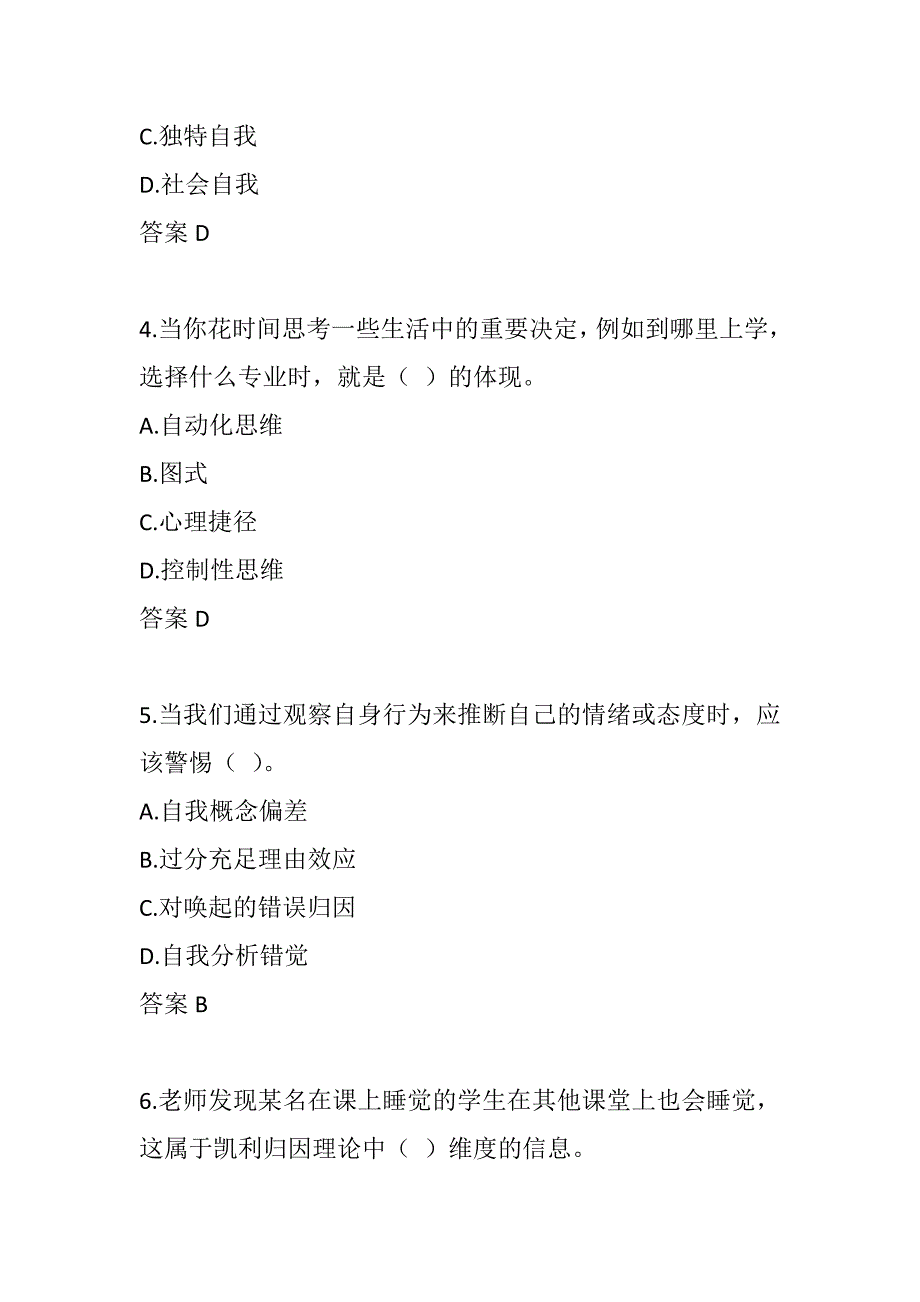 C.独特自我
D.社会自我
答案 D

4.当你花时间思考一些生活中的重要决定，例如到哪里上学，选择什么专业时，就是（ ）的体现。
A.自动化思维
B.图式
C.心理捷径
D.控制性思维
答案 D

5.当我们通过观察自身行为来推断自己的情绪或态度时，应该警惕（ ）。
A.自我概念偏差
B.过分充足理由效应
C.对唤起的错误归因
D.自我分析错觉
答案 B

6.老师发现某名在课上睡觉的学生在其他课堂上也会睡觉，这属于凯利归因理论中（ ）维度的信息。